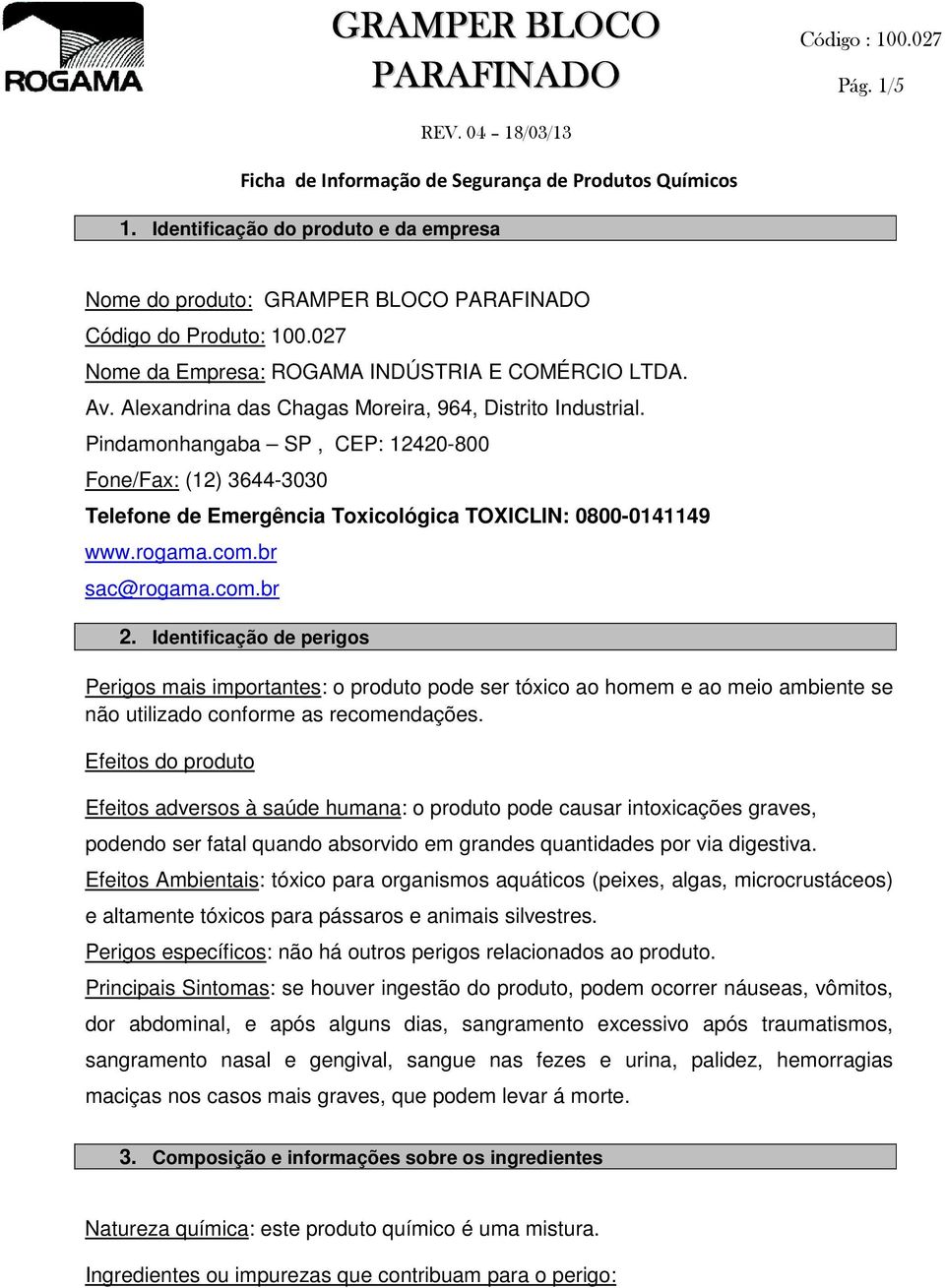 ROGAMA

GRAMPER BLOCO PARAFINADO

Código : 100.027

Pág. 1/5

REV. 04 – 18/03/13

Ficha de Informação de Segurança de Produtos Químicos

1. Identificação do produto e da empresa

Nome do produto: GRAMPER BLOCO PARAFINADO

Código do Produto: 100.027

Nome da Empresa: ROGAMA INDÚSTRIA E COMÉRCIO LTDA.

Av. Alexandrina das Chagas Moreira, 964, Distrito Industrial.

Pindamonhangaba – SP , CEP: 12420-800

Fone/Fax: (12) 3644-3030

Telefone de Emergência Toxicológica TOXICLIN: 0800-0141149

www.rogama.com.br

sac@rogama.com.br

2. Identificação de perigos

Perigos mais importantes: o produto pode ser tóxico ao homem e ao meio ambiente se não utilizado conforme as recomendações.

Efeitos do produto

Efeitos adversos à saúde humana: o produto pode causar intoxicações graves, podendo ser fatal quando absorvido em grandes quantidades por via digestiva.

Efeitos Ambientais: tóxico para organismos aquáticos (peixes, algas, microcrustáceos) e altamente tóxicos para pássaros e animais silvestres.

Perigos específicos: não há outros perigos relacionados ao produto.

Principais Sintomas: se houver ingestão do produto, podem ocorrer náuseas, vômitos, dor abdominal, e após alguns dias, sangramento excessivo após traumatismos, sangramento nasal e gengival, sangue nas fezes e urina, palidez, hemorragias maciças nos casos mais graves, que podem levar á morte.

3. Composição e informações sobre os ingredientes

Natureza química: este produto químico é uma mistura.

Ingredientes ou impurezas que contribuam para o perigo: